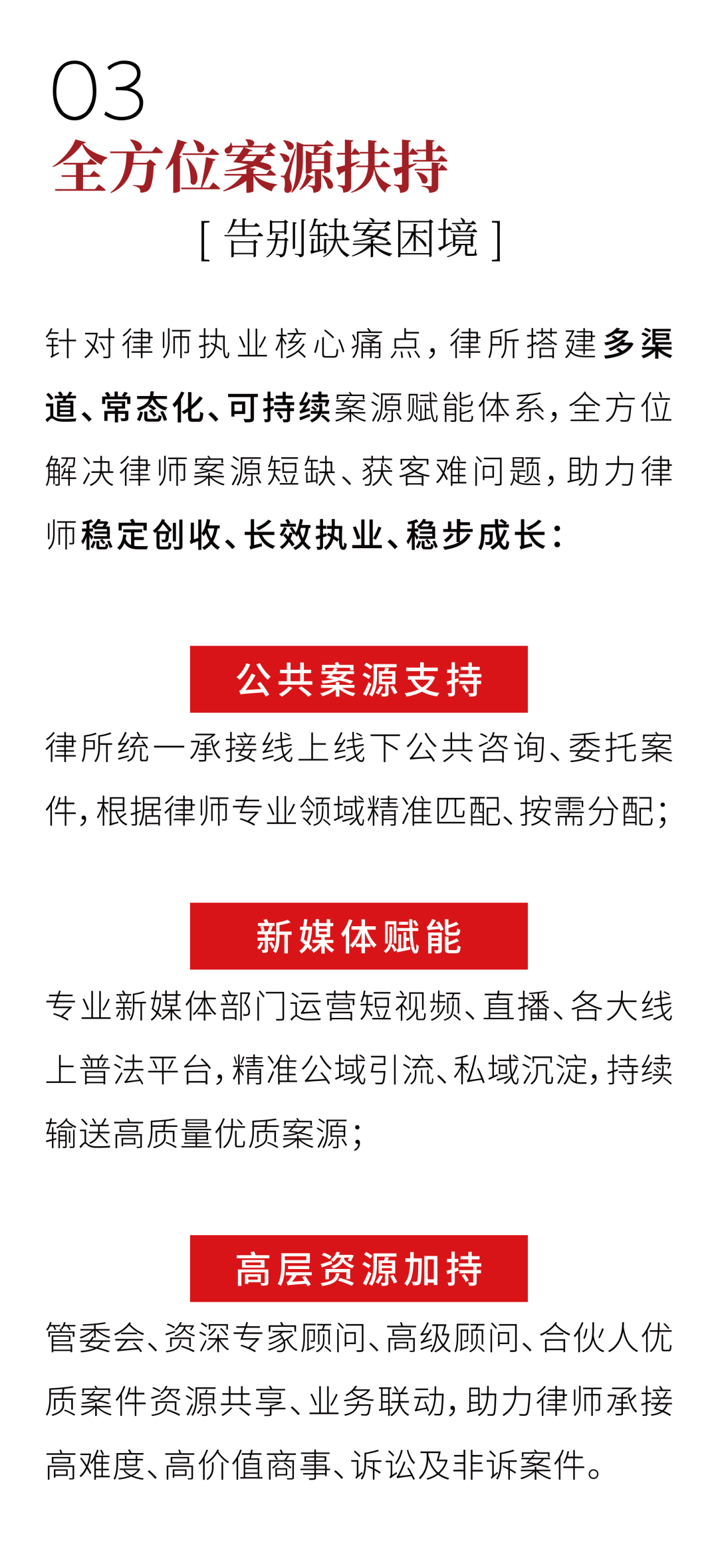 03
全方位案源扶持
[ 告别缺案困境 ]

针对律师执业核心痛点，律所搭建多渠道、常态化、可持续案源赋能体系，全方位解决律师案源短缺、获客难问题，助力律师稳定创收、长效执业、稳步成长：

公共案源支持
律所统一承接线上线下公共咨询、委托案件，根据律师专业领域精准匹配、按需分配；

新媒体赋能
专业新媒体部门运营短视频、直播、各大线上普法平台，精准公域引流、私域沉淀，持续输送高质量优质案源；

高层资源加持
管委会、资深专家顾问、高级顾问、合伙人优质案件资源共享、业务联动，助力律师承接高难度、高价值商事、诉讼及非诉案件。